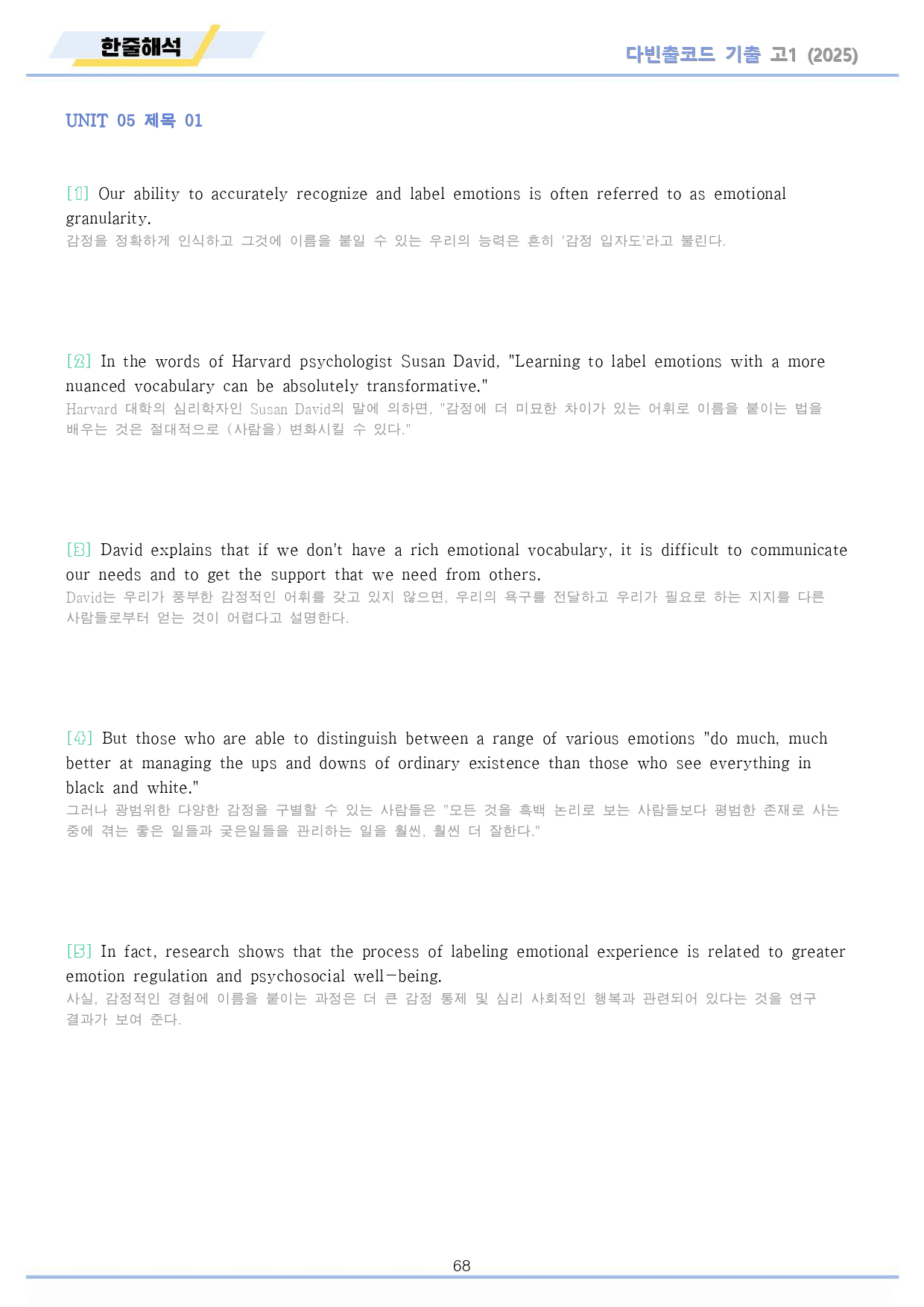 한줄해석

다빈출코드 기출 고1 (2025)

UNIT 05 제목 01

[1] Our ability to accurately recognize and label emotions is often referred to as emotional granularity.

감정을 정확하게 인식하고 그것에 이름을 붙일 수 있는 우리의 능력은 흔히 '감정 입자도'라고 불린다.

[2] In the words of Harvard psychologist Susan David, "Learning to label emotions with a more nuanced vocabulary can be absolutely transformative."

Harvard 대학의 심리학자인 Susan David의 말에 의하면, "감정에 더 미묘한 차이가 있는 어휘로 이름을 붙이는 법을 배우는 것은 절대적으로 (사람을) 변화시킬 수 있다."

[3] David explains that if we don't have a rich emotional vocabulary, it is difficult to communicate our needs and to get the support that we need from others.

David는 우리가 풍부한 감정적인 어휘를 갖고 있지 않으면, 우리의 욕구를 전달하고 우리가 필요로 하는 지지를 다른 사람들로부터 얻는 것이 어렵다고 설명한다.

[4] But those who are able to distinguish between a range of various emotions "do much, much better at managing the ups and downs of ordinary existence than those who see everything in black and white."

그러나 광범위한 다양한 감정을 구별할 수 있는 사람들은 "모든 것을 흑백 논리로 보는 사람들보다 평범한 존재로 사는 중에 겪는 좋은 일들과 궂은일들을 관리하는 일을 훨씬, 훨씬 더 잘한다."

[5] In fact, research shows that the process of labeling emotional experience is related to greater emotion regulation and psychosocial well-being.

사실, 감정적인 경험에 이름을 붙이는 과정은 더 큰 감정 통제 및 심리 사회적인 행복과 관련되어 있다는 것을 연구 결과가 보여 준다.

68